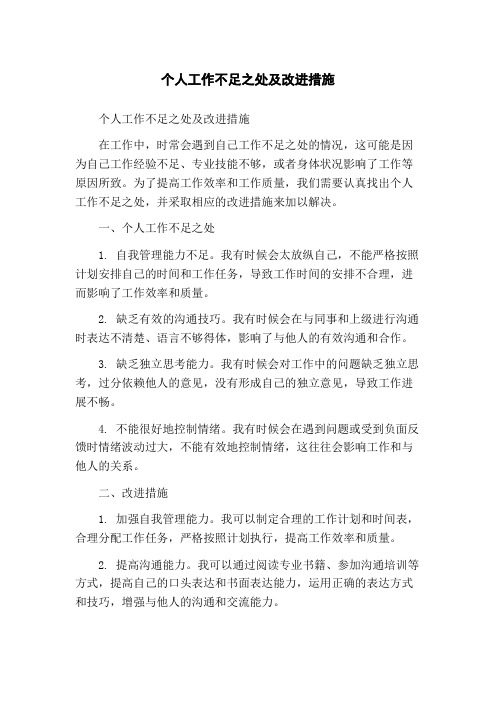 个人工作不足之处及改进措施

个人工作不足之处及改进措施

在工作中，时常会遇到自己工作不足之处的情况，这可能是因为自己工作经验不足、专业技能不够，或者身体状况影响了工作等原因所致。为了提高工作效率和工作质量，我们需要认真找出个人工作不足之处，并采取相应的改进措施来加以解决。

一、个人工作不足之处

1. 自我管理能力不足。我有时候会太放纵自己，不能严格按照计划安排自己的时间和工作任务，导致工作时间的安排不合理，进而影响了工作效率和质量。

2. 缺乏有效的沟通技巧。我有时候会在与同事和上级进行沟通时表达不清楚、语言不够得体，影响了与他人的有效沟通和合作。

3. 缺乏独立思考能力。我有时候会对工作中的问题缺乏独立思考，过分依赖他人的意见，没有形成自己的独立意见，导致工作进展不畅。

4. 不能很好地控制情绪。我有时候会在遇到问题或受到负面反馈时情绪波动过大，不能有效地控制情绪，这往往会影响工作和与他人的关系。

二、改进措施

1. 加强自我管理能力。我可以制定合理的工作计划和时间表，合理分配工作任务，严格按照计划执行，提高工作效率和质量。

2. 提高沟通能力。我可以通过阅读专业书籍、参加沟通培训等方式，提高自己的口头表达和书面表达能力，运用正确的表达方式和技巧，增强与他人的沟通和交流能力。